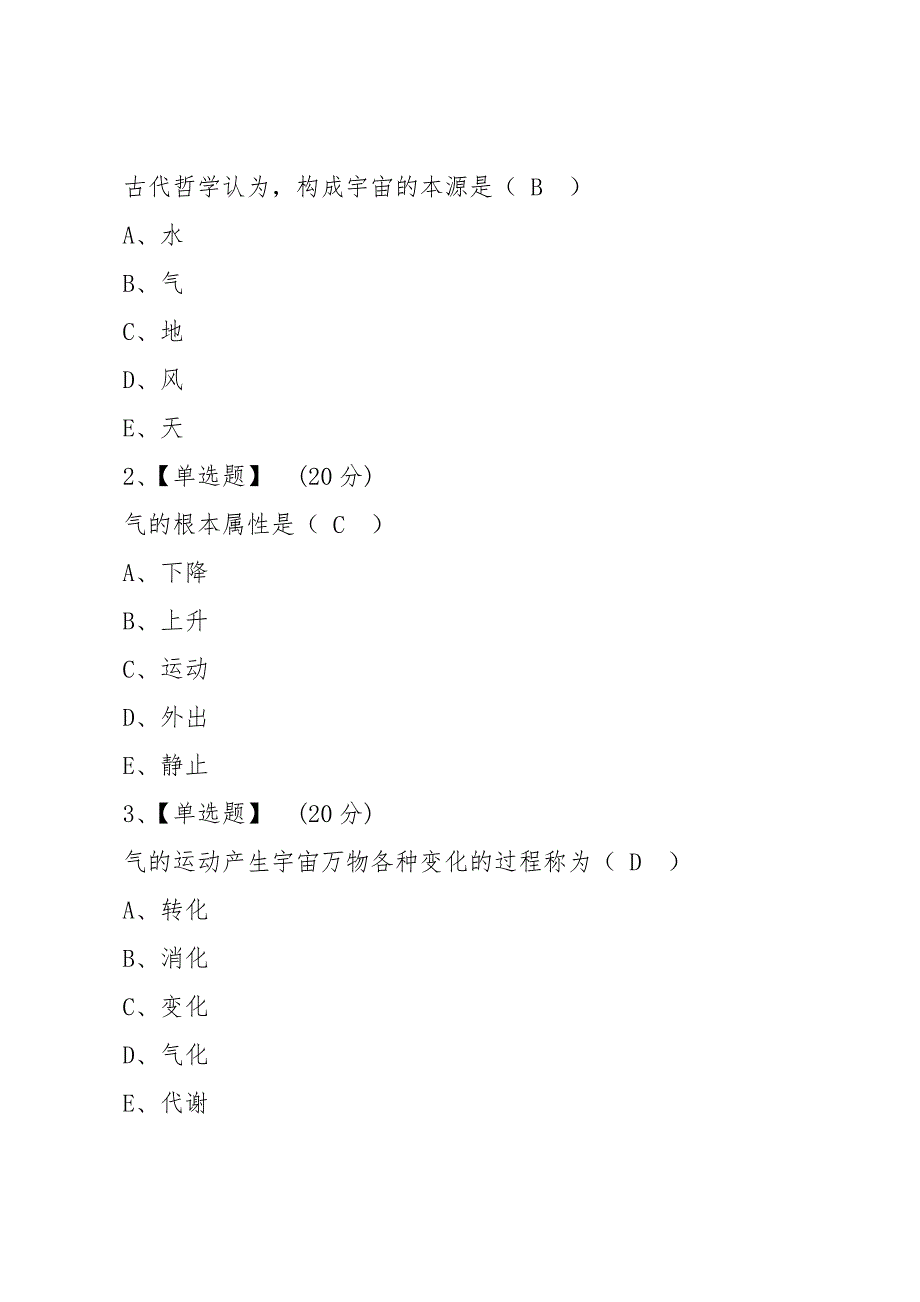 古代哲学认为，构成宇宙的本源是（ B ）

A、水

B、气

C、地

D、风

E、天

2、【单选题】 (20 分)

气的根本属性是（ C ）

A、下降

B、上升

C、运动

D、外出

E、静止

3、【单选题】 (20 分)

气的运动产生宇宙万物各种变化的过程称为（ D ）

A、转化

B、消化

C、变化

D、气化

E、代谢